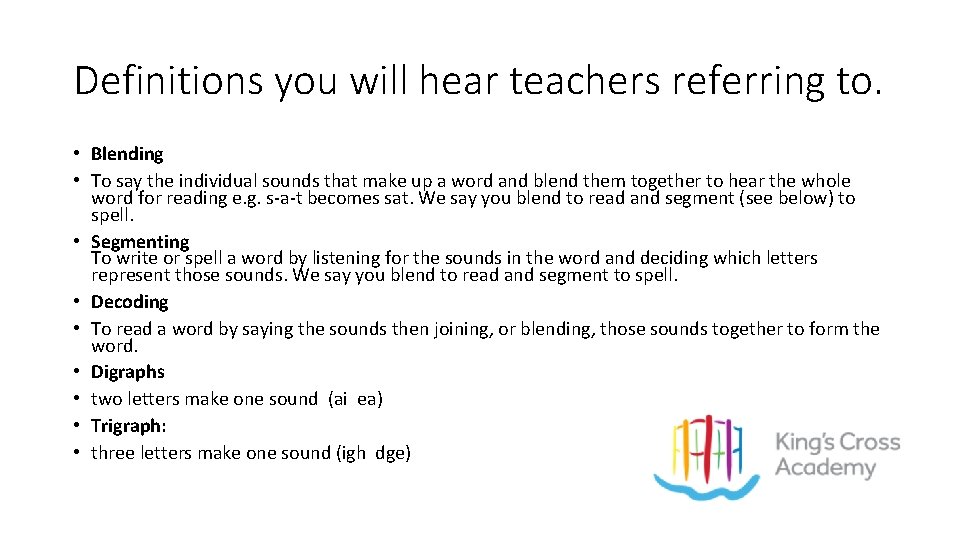 Definitions you will hear teachers referring to.

• Blending
• To say the individual sounds that make up a word and blend them together to hear the whole word for reading e.g. s-a-t becomes sat. We say you blend to read and segment (see below) to spell.
• Segmenting
To write or spell a word by listening for the sounds in the word and deciding which letters represent those sounds. We say you blend to read and segment to spell.
• Decoding
• To read a word by saying the sounds then joining, or blending, those sounds together to form the word.
• Digraphs
• two letters make one sound (ai ea)
• Trigraph:
• three letters make one sound (igh dge)

King's Cross Academy